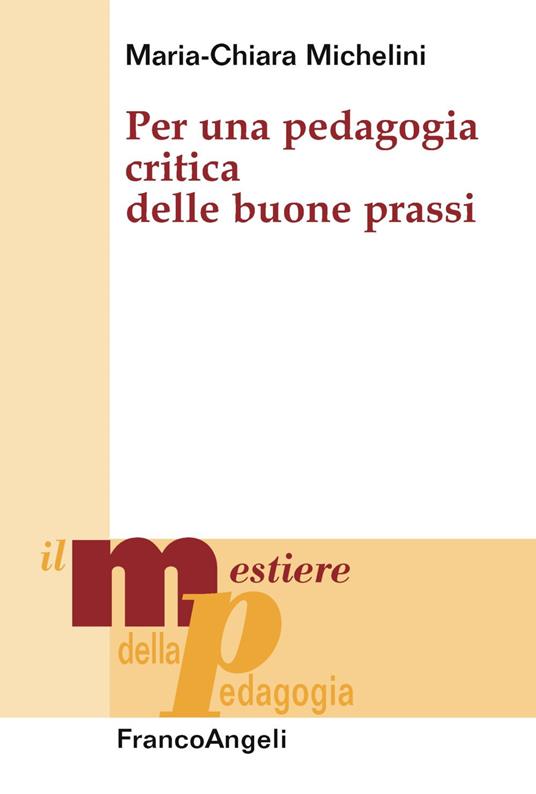 Maria-Chiara Michelini

Per una pedagogia critica delle buone prassi

il mestiere della pedagogia

FrancoAngeli